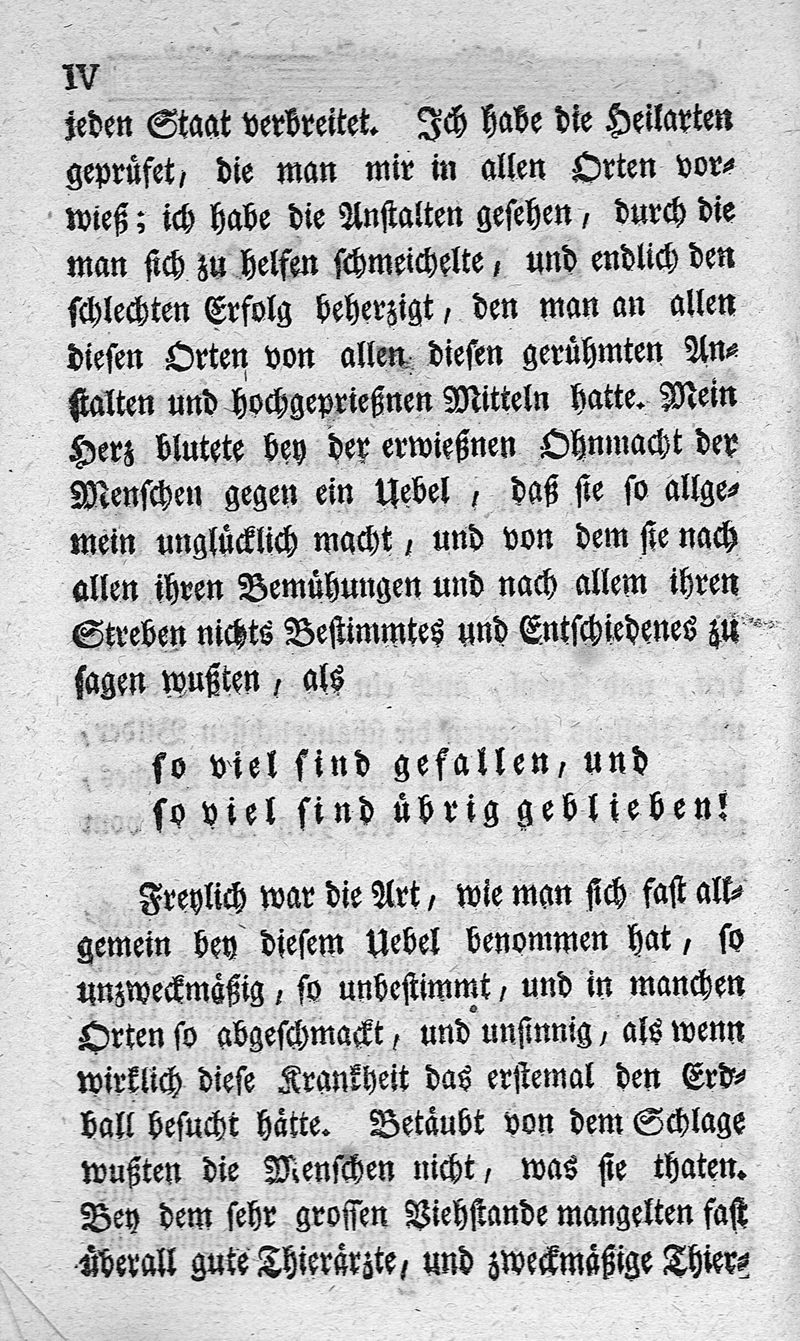 IV

jeden Staat verbreitet. Ich habe die Heilarten geprüfet, die man mir in allen Orten vorwieß; ich habe die Anstalten gesehen, durch die man sich zu helfen schmeichelte, und endlich den schlechten Erfolg beherzigt, den man an allen diesen Orten von allen diesen gerühmten Anstalten und hochgeprießnen Mitteln hatte. Mein Herz blutete bey der erwießnen Ohnmacht der Menschen gegen ein Uebel, daß sie so allgemein unglücklich macht, und von dem sie nach allen ihren Bemühungen und nach allem ihren Streben nichts Bestimmtes und Entschiedenes zu sagen wußten, als

so viel sind gefallen, und
so viel sind übrig geblieben!

Freylich war die Art, wie man sich fast allgemein bey diesem Uebel benommen hat, so unzweckmäßig, so unbestimmt, und in manchen Orten so abgeschmackt, und unsinnig, als wenn wirklich diese Krankheit das erstemal den Erdball besucht hätte. Betäubt von dem Schlage wußten die Menschen nicht, was sie thaten. Bey dem sehr grossen Viehstande mangelten fast überall gute Thierärzte, und zweckmäßige Thier-